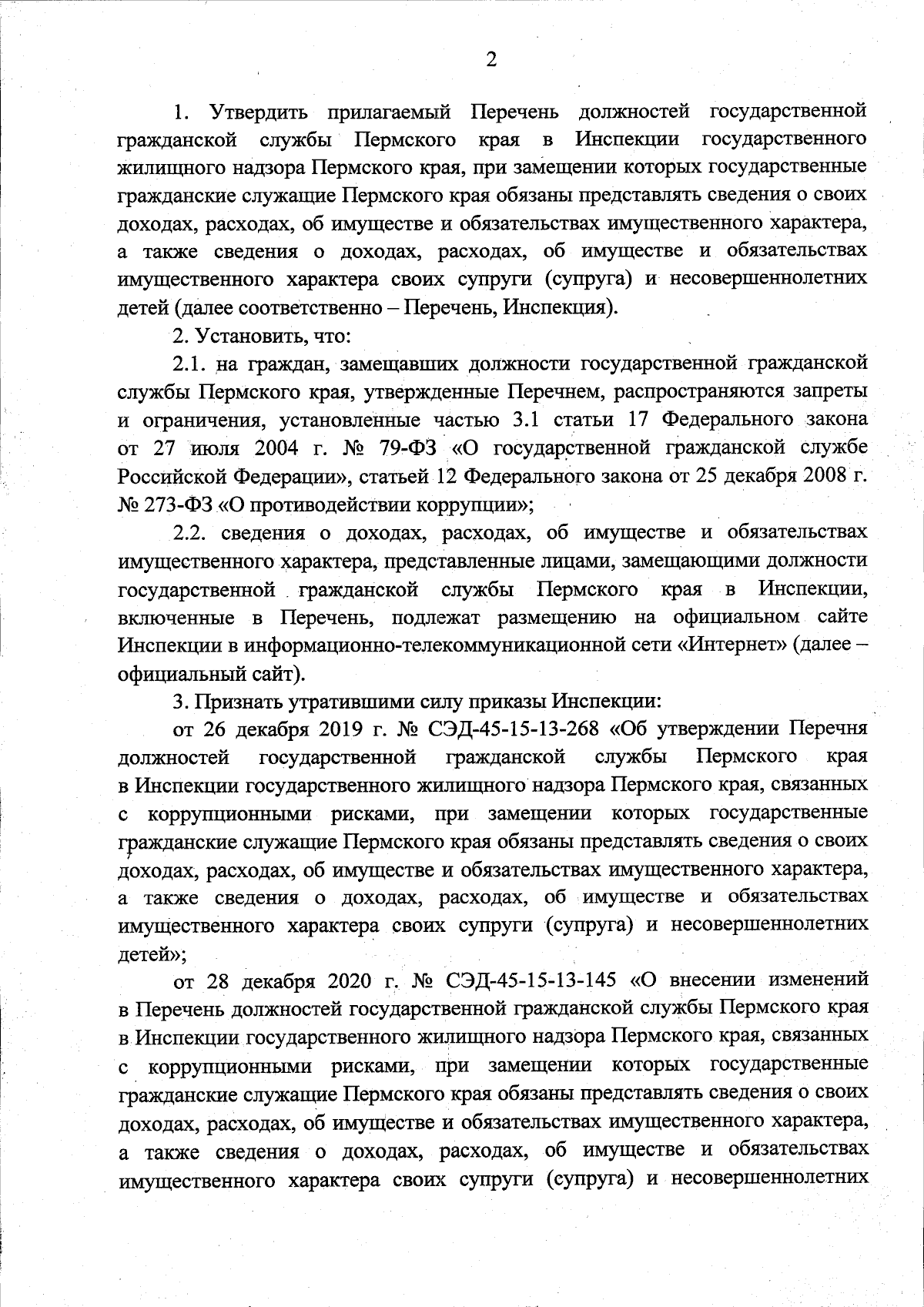 2

1. Утвердить прилагаемый Перечень должностей государственной гражданской службы Пермского края в Инспекции государственного жилищного надзора Пермского края, при замещении которых государственные гражданские служащие Пермского края обязаны представлять сведения о своих доходах, расходах, об имуществе и обязательствах имущественного характера, а также сведения о доходах, расходах, об имуществе и обязательствах имущественного характера своих супруги (супруга) и несовершеннолетних детей (далее соответственно – Перечень, Инспекция).

2. Установить, что:

2.1. на граждан, замещавших должности государственной гражданской службы Пермского края, утвержденные Перечнем, распространяются запреты и ограничения, установленные частью 3.1 статьи 17 Федерального закона от 27 июля 2004 г. № 79-ФЗ «О государственной гражданской службе Российской Федерации», статьей 12 Федерального закона от 25 декабря 2008 г. № 273-ФЗ «О противодействии коррупции»;

2.2. сведения о доходах, расходах, об имуществе и обязательствах имущественного характера, представленные лицами, замещающими должности государственной гражданской службы Пермского края в Инспекции, включенные в Перечень, подлежат размещению на официальном сайте Инспекции в информационно-телекоммуникационной сети «Интернет» (далее – официальный сайт).

3. Признать утратившими силу приказы Инспекции:

от 26 декабря 2019 г. № СЭД-45-15-13-268 «Об утверждении Перечня должностей государственной гражданской службы Пермского края в Инспекции государственного жилищного надзора Пермского края, связанных с коррупционными рисками, при замещении которых государственные гражданские служащие Пермского края обязаны представлять сведения о своих доходах, расходах, об имуществе и обязательствах имущественного характера, а также сведения о доходах, расходах, об имуществе и обязательствах имущественного характера своих супруги (супруга) и несовершеннолетних детей»;

от 28 декабря 2020 г. № СЭД-45-15-13-145 «О внесении изменений в Перечень должностей государственной гражданской службы Пермского края в Инспекции государственного жилищного надзора Пермского края, связанных с коррупционными рисками, при замещении которых государственные гражданские служащие Пермского края обязаны представлять сведения о своих доходах, расходах, об имуществе и обязательствах имущественного характера, а также сведения о доходах, расходах, об имуществе и обязательствах имущественного характера своих супруги (супруга) и несовершеннолетних